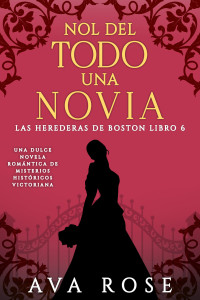 NOL DEL
TODO
UNA
NOVIA

LAS HEREDERAS DE BOSTON LIBRO 6

UNA DULCE NOVELA ROMÁNTICA DE MISTERIOS HISTÓRICOS VICTORIANA

AVA ROSE